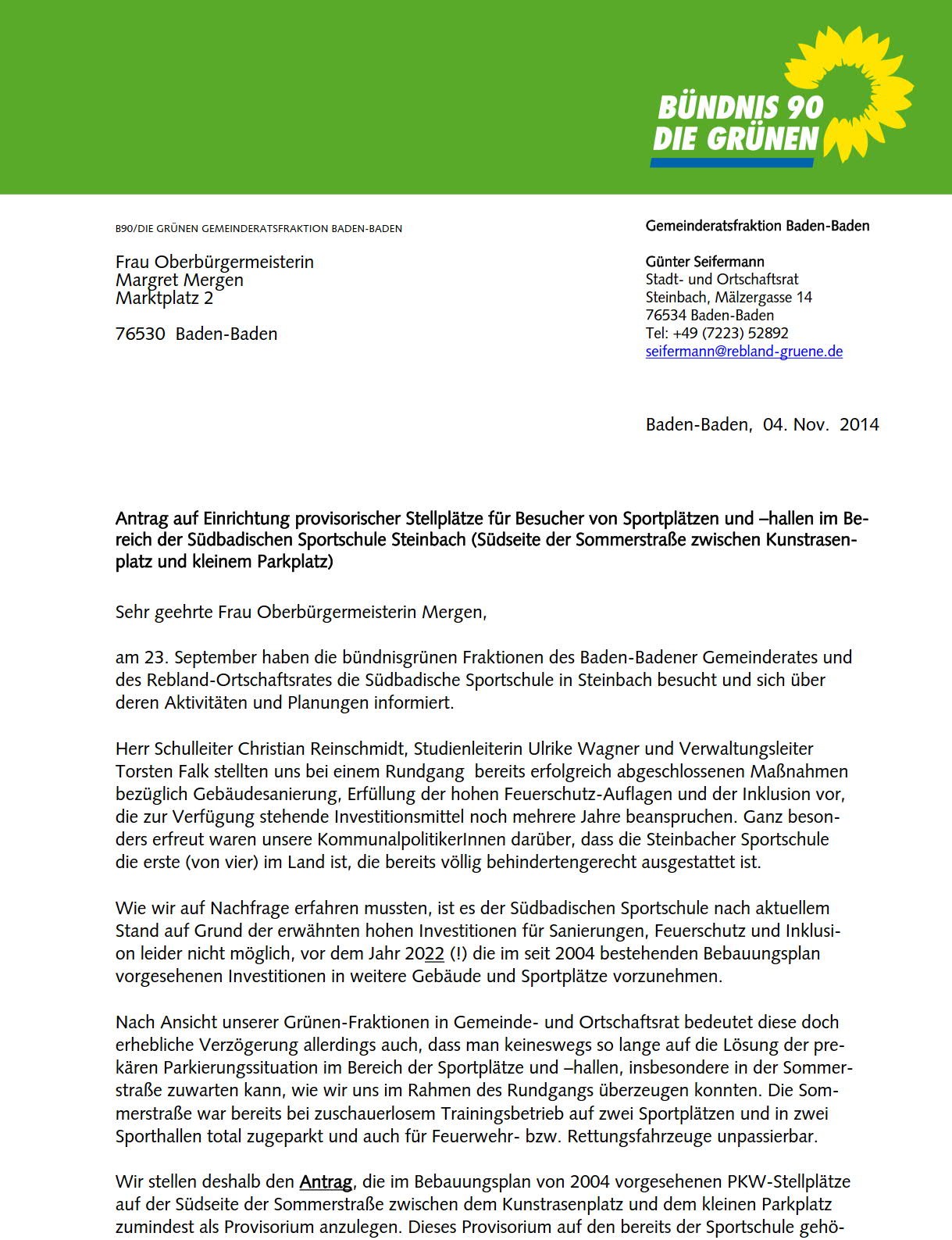 BÜNDNIS 90
DIE GRÜNEN

B90/DIE GRÜNEN GEMEINDERATSFRAKTION BADEN-BADEN

Frau Oberbürgermeisterin
Margret Mergen
Marktplatz 2

76530 Baden-Baden

Gemeinderatsfraktion Baden-Baden

Günter Seifermann
Stadt- und Ortschaftsrat
Steinbach, Mälzergasse 14
76534 Baden-Baden
Tel: +49 (7223) 52892
seifermann@rebland-gruene.de

Baden-Baden, 04. Nov. 2014

Antrag auf Einrichtung provisorischer Stellplätze für Besucher von Sportplätzen und –hallen im Bereich der Südbadischen Sportschule Steinbach (Südseite der Sommerstraße zwischen Kunstrasenplatz und kleinem Parkplatz)

Sehr geehrte Frau Oberbürgermeisterin Mergen,

am 23. September haben die bündnisgrünen Fraktionen des Baden-Badener Gemeinderates und des Rebland-Ortschaftsrates die Südbadische Sportschule in Steinbach besucht und sich über deren Aktivitäten und Planungen informiert.

Herr Schulleiter Christian Reinschmidt, Studienleiterin Ulrike Wagner und Verwaltungsleiter Torsten Falk stellten uns bei einem Rundgang bereits erfolgreich abgeschlossenen Maßnahmen bezüglich Gebäudesanierung, Erfüllung der hohen Feuerschutz-Auflagen und der Inklusion vor, die zur Verfügung stehende Investitionsmittel noch mehrere Jahre beanspruchen. Ganz besonders erfreut waren unsere KommunalpolitikerInnen darüber, dass die Steinbacher Sportschule die erste (von vier) im Land ist, die bereits völlig behindertengerecht ausgestattet ist.

Wie wir auf Nachfrage erfahren mussten, ist es der Südbadischen Sportschule nach aktuellem Stand auf Grund der erwähnten hohen Investitionen für Sanierungen, Feuerschutz und Inklusion leider nicht möglich, vor dem Jahr 2022 (!) die im seit 2004 bestehenden Bebauungsplan vorgesehenen Investitionen in weitere Gebäude und Sportplätze vorzunehmen.

Nach Ansicht unserer Grünen-Fraktionen in Gemeinde- und Ortschaftsrat bedeutet diese doch erhebliche Verzögerung allerdings auch, dass man keineswegs so lange auf die Lösung der prekären Parkierungssituation im Bereich der Sportplätze und –hallen, insbesondere in der Sommerstraße zuwarten kann, wie wir uns im Rahmen des Rundgangs überzeugen konnten. Die Sommerstraße war bereits bei zuschauerlosem Trainingsbetrieb auf zwei Sportplätzen und in zwei Sporthallen total zugeparkt und auch für Feuerwehr- bzw. Rettungsfahrzeuge unpassierbar.

Wir stellen deshalb den Antrag, die im Bebauungsplan von 2004 vorgesehenen PKW-Stellplätze auf der Südseite der Sommerstraße zwischen dem Kunstrasenplatz und dem kleinen Parkplatz zumindest als Provisorium anzulegen. Dieses Provisorium auf den bereits der Sportschule gehö-